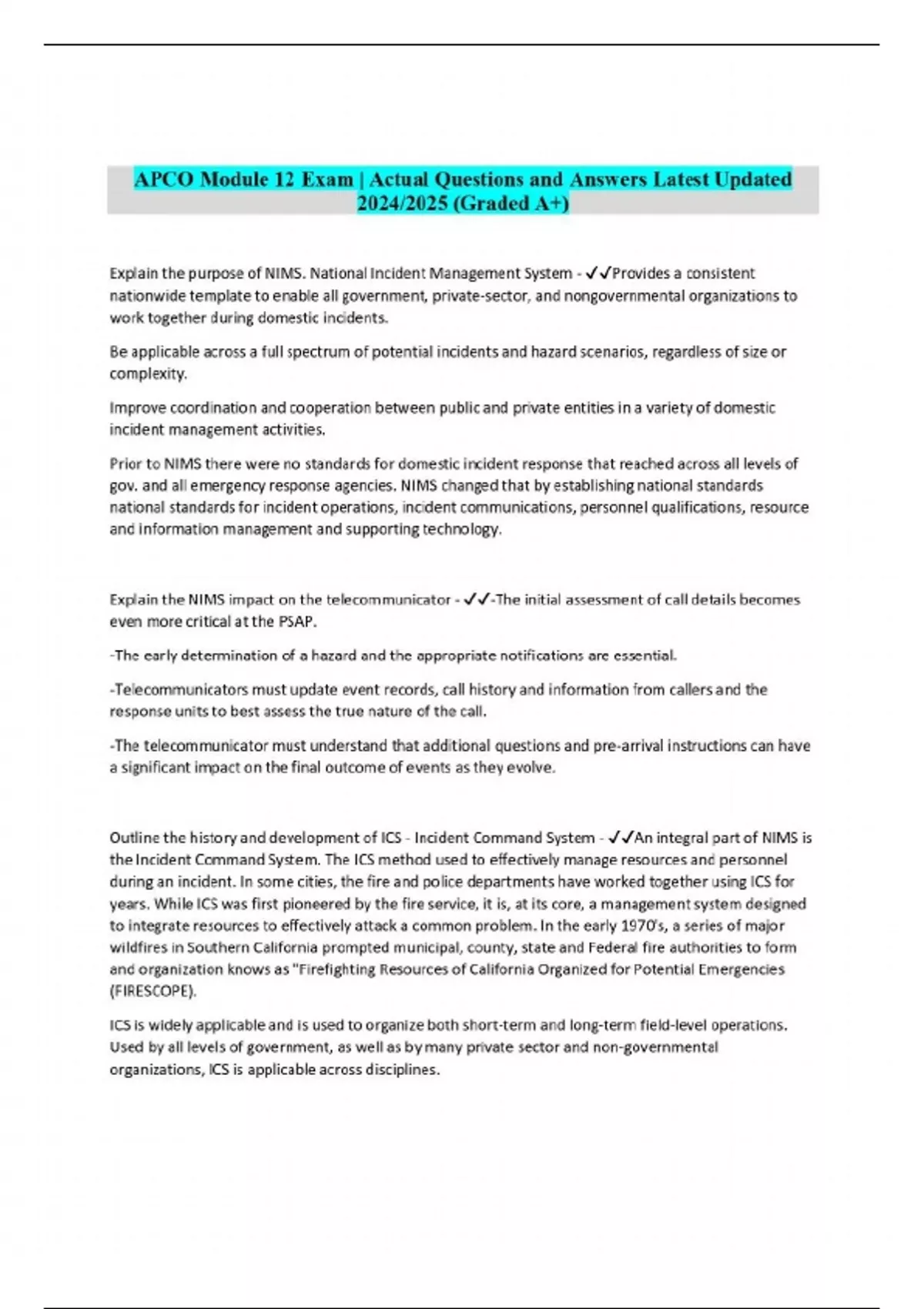 APCO Module 12 Exam | Actual Questions and Answers Latest Updated 2024/2025 (Graded A+)

Explain the purpose of NIMS. National Incident Management System - ✓✓Provides a consistent nationwide template to enable all government, private-sector, and nongovernmental organizations to work together during domestic incidents.

Be applicable across a full spectrum of potential incidents and hazard scenarios, regardless of size or complexity.

Improve coordination and cooperation between public and private entities in a variety of domestic incident management activities.

Prior to NIMS there were no standards for domestic incident response that reached across all levels of gov. and all emergency response agencies. NIMS changed that by establishing national standards national standards for incident operations, incident communications, personnel qualifications, resource and information management and supporting technology.

Explain the NIMS impact on the telecommunicator - ✓✓-The initial assessment of call details becomes even more critical at the PSAP.

-The early determination of a hazard and the appropriate notifications are essential.

-Telecommunicators must update event records, call history and information from callers and the response units to best assess the true nature of the call.

-The telecommunicator must understand that additional questions and pre-arrival instructions can have a significant impact on the final outcome of events as they evolve.

Outline the history and development of ICS - Incident Command System - ✓✓An integral part of NIMS is the Incident Command System. The ICS method used to effectively manage resources and personnel during an incident. In some cities, the fire and police departments have worked together using ICS for years. While ICS was first pioneered by the fire service, it is, at its core, a management system designed to integrate resources to effectively attack a common problem. In the early 1970's, a series of major wildfires in Southern California prompted municipal, county, state and Federal fire authorities to form and organization knows as "Firefighting Resources of California Organized for Potential Emergencies (FIRESCOPE).

ICS is widely applicable and is used to organize both short-term and long-term field-level operations. Used by all levels of government, as well as by many private sector and non-governmental organizations, ICS is applicable across disciplines.